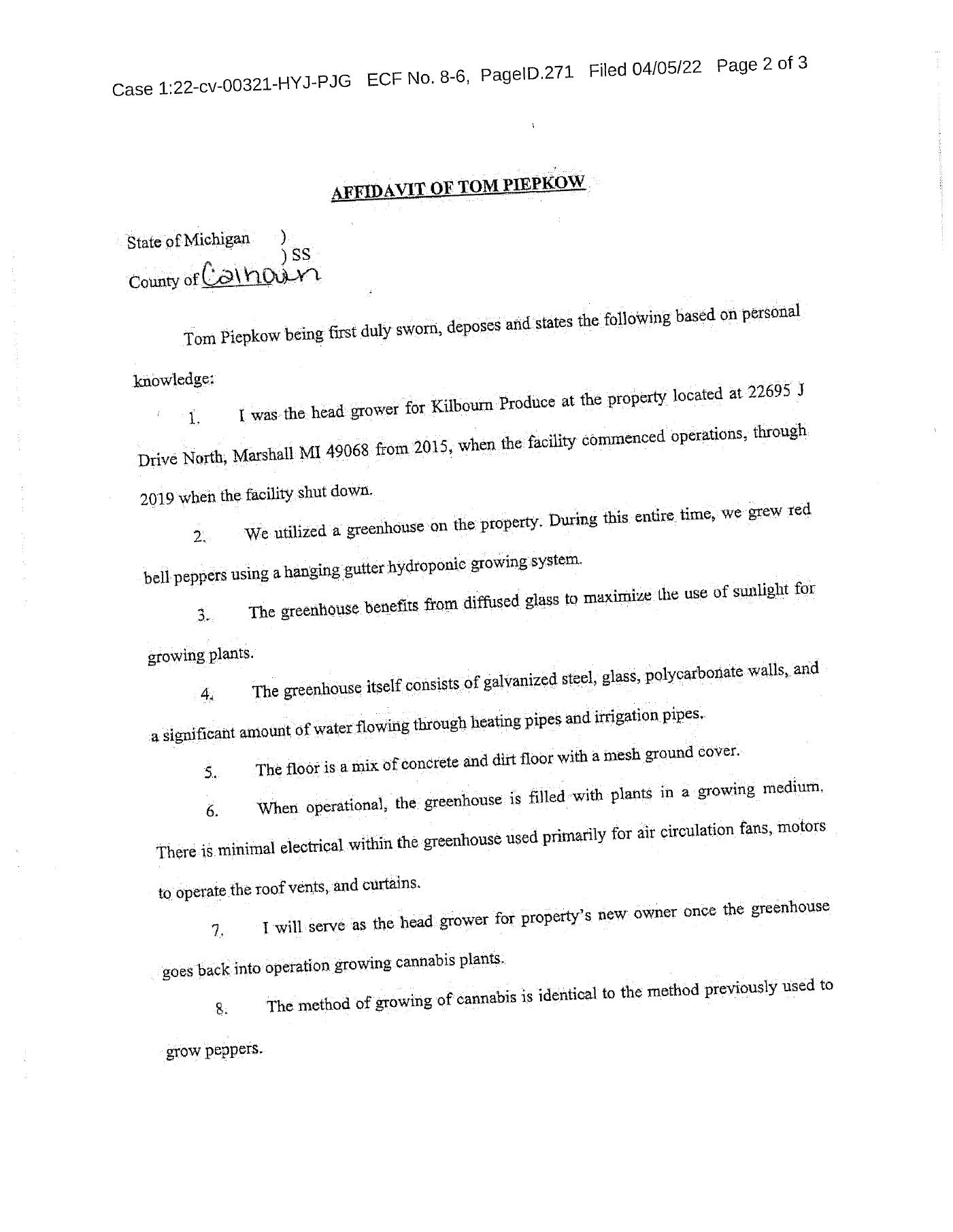 Case 1:22-cv-00321-HYJ-PJG ECF No. 8-6, PageID.271 Filed 04/05/22 Page 2 of 3

AFFIDAVIT OF TOM PIEPKOW

State of Michigan )
) SS
County of Calhoun

Tom Piepkow being first duly sworn, deposes and states the following based on personal knowledge:

1. I was the head grower for Kilbourn Produce at the property located at 22695 J Drive North, Marshall MI 49068 from 2015, when the facility commenced operations, through 2019 when the facility shut down.

2. We utilized a greenhouse on the property. During this entire time, we grew red bell peppers using a hanging gutter hydroponic growing system.

3. The greenhouse benefits from diffused glass to maximize the use of sunlight for growing plants.

4. The greenhouse itself consists of galvanized steel, glass, polycarbonate walls, and a significant amount of water flowing through heating pipes and irrigation pipes.

5. The floor is a mix of concrete and dirt floor with a mesh ground cover.

6. When operational, the greenhouse is filled with plants in a growing medium. There is minimal electrical within the greenhouse used primarily for air circulation fans, motors to operate the roof vents, and curtains.

7. I will serve as the head grower for property's new owner once the greenhouse goes back into operation growing cannabis plants.

8. The method of growing of cannabis is identical to the method previously used to grow peppers.